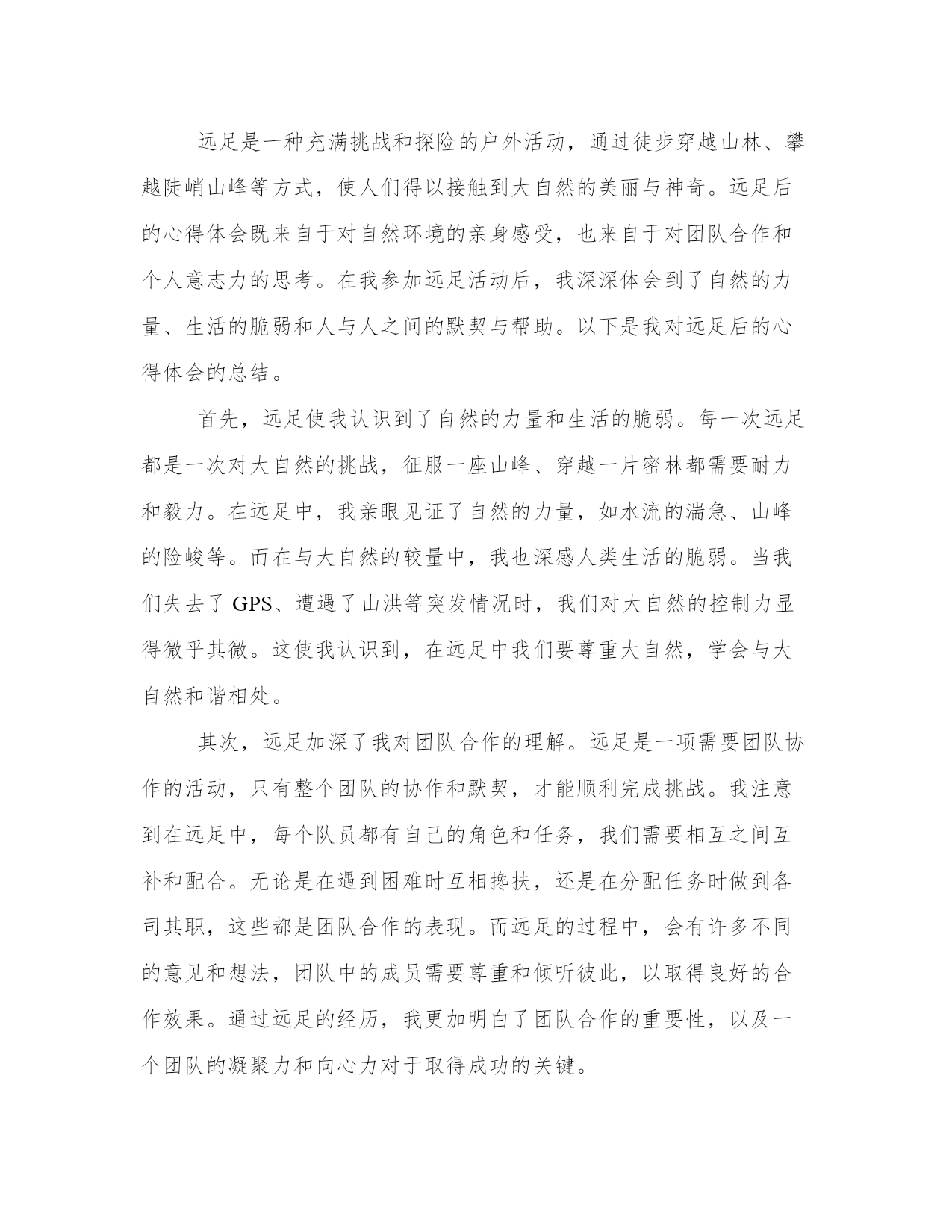 远足是一种充满挑战和探险的户外活动，通过徒步穿越山林、攀越陡峭山峰等方式，使人们得以接触到大自然的美丽与神奇。远足后的心得体会既来自于对自然环境的亲身感受，也来自于对团队合作和个人意志力的思考。在我参加远足活动后，我深深体会到了自然的力量、生活的脆弱和人与人之间的默契与帮助。以下是我对远足后的心得体会的总结。

首先，远足使我认识到了自然的力量和生活的脆弱。每一次远足都是一次对大自然的挑战，征服一座山峰、穿越一片密林都需要耐力和毅力。在远足中，我亲眼见证了自然的力量，如水流的湍急、山峰的险峻等。而在与大自然的较量中，我也深感人类生活的脆弱。当我们失去了 GPS、遭遇了山洪等突发情况时，我们对大自然的控制力显得微乎其微。这使我认识到，在远足中我们要尊重大自然，学会与大自然和谐相处。

其次，远足加深了我对团队合作的理解。远足是一项需要团队协作的活动，只有整个团队的协作和默契，才能顺利完成挑战。我注意到在远足中，每个队员都有自己的角色和任务，我们需要相互之间互补和配合。无论是在遇到困难时互相搀扶，还是在分配任务时做到各司其职，这些都是团队合作的表现。而远足的过程中，会有许多不同的意见和想法，团队中的成员需要尊重和倾听彼此，以取得良好的合作效果。通过远足的经历，我更加明白了团队合作的重要性，以及一个团队的凝聚力和向心力对于取得成功的关键。